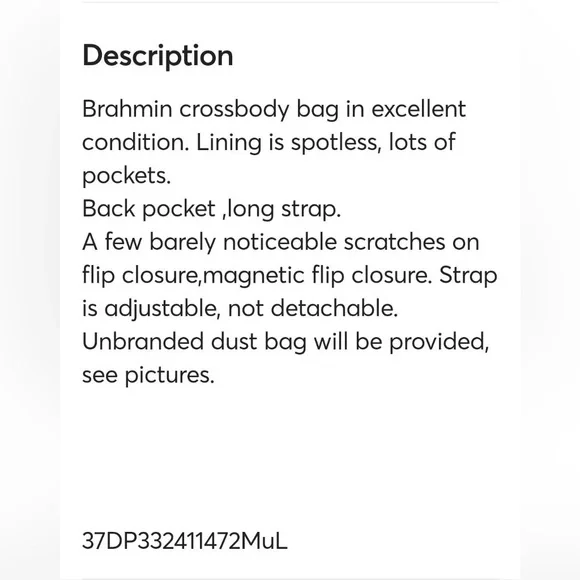 Description

Brahmin crossbody bag in excellent condition. Lining is spotless, lots of pockets.
Back pocket ,long strap.
A few barely noticeable scratches on flip closure,magnetic flip closure. Strap is adjustable, not detachable.
Unbranded dust bag will be provided, see pictures.

37DP332411472MuL